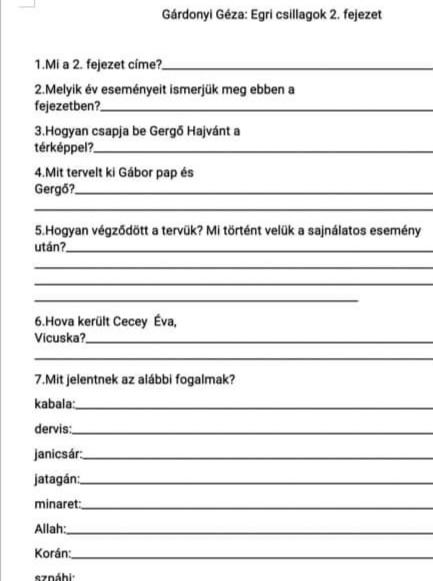 Gárdonyi Géza: Egri csillagok 2. fejezet

1.Mi a 2. fejezet címe?

2.Melyik év eseményeit ismerjük meg ebben a fejezetben?

3.Hogyan csapja be Gergő Hajvánt a térképpel?

4.Mit tervelt ki Gábor pap és Gergő?

5.Hogyan végződött a tervük? Mi történt velük a sajnálatos esemény után?

6.Hova került Cecey Éva, Vicuska?

7.Mit jelentnek az alábbi fogalmak?

kabala:

dervis:

janicsár:

jatagán:

minaret:

Allah:

Korán:

szpáhi: